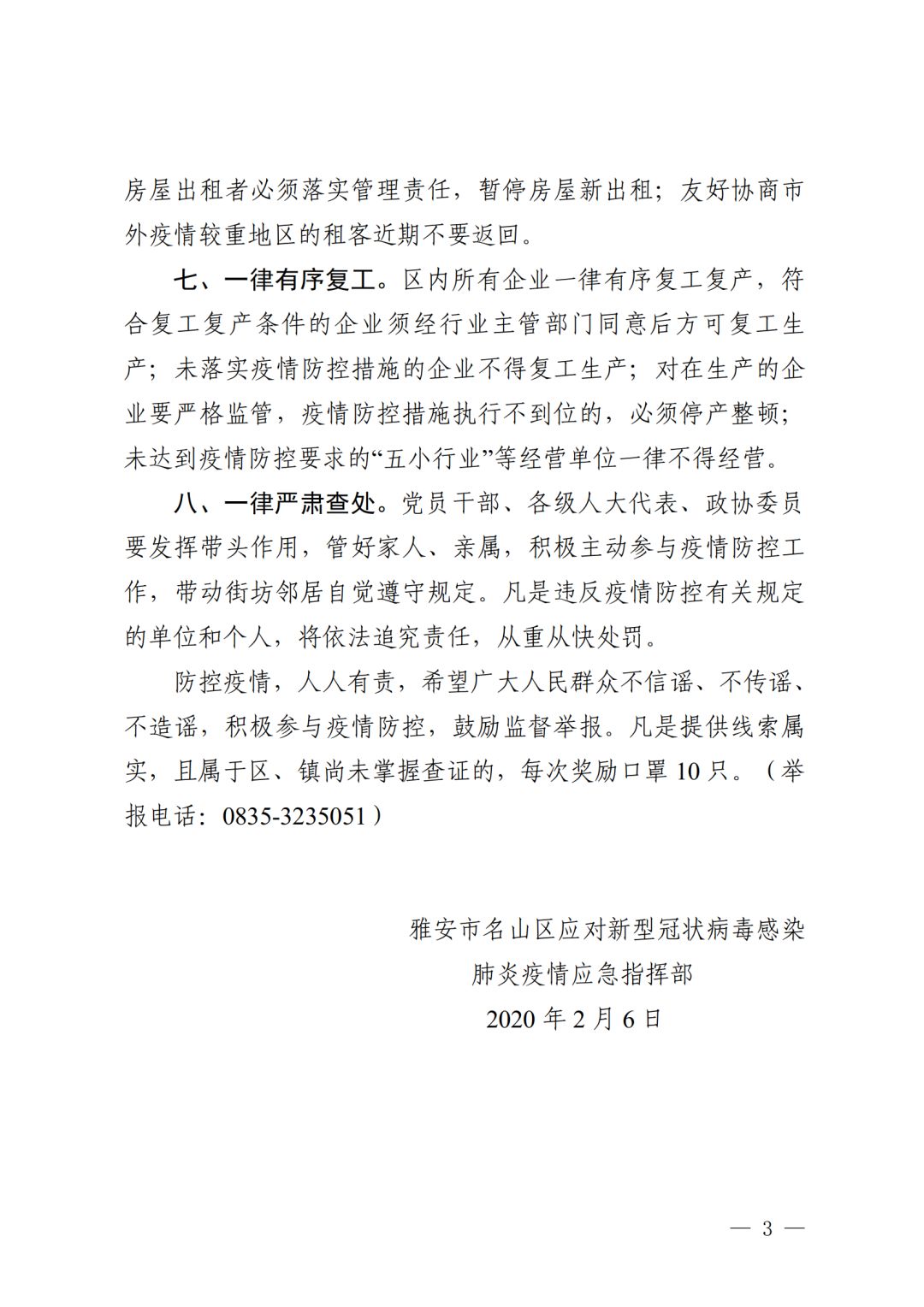 房屋出租者必须落实管理责任，暂停房屋新出租；友好协商市外疫情较重地区的租客近期不要返回。

七、一律有序复工。区内所有企业一律有序复工复产，符合复工复产条件的企业须经行业主管部门同意后方可复工生产；未落实疫情防控措施的企业不得复工生产；对在生产的企业要严格监管，疫情防控措施执行不到位的，必须停产整顿；未达到疫情防控要求的“五小行业”等经营单位一律不得经营。

八、一律严肃查处。党员干部、各级人大代表、政协委员要发挥带头作用，管好家人、亲属，积极主动参与疫情防控工作，带动街坊邻居自觉遵守规定。凡是违反疫情防控有关规定的单位和个人，将依法追究责任，从重从快处罚。

防控疫情，人人有责，希望广大人民群众不信谣、不传谣、不造谣，积极参与疫情防控，鼓励监督举报。凡是提供线索属实，且属于区、镇尚未掌握查证的，每次奖励口罩10只。（举报电话：0835-3235051）

雅安市名山区应对新型冠状病毒感染
肺炎疫情应急指挥部
2020年2月6日

— 3 —